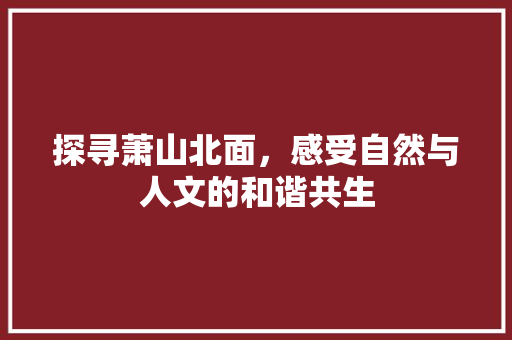 探寻萧山北面，感受自然与人文的和谐共生